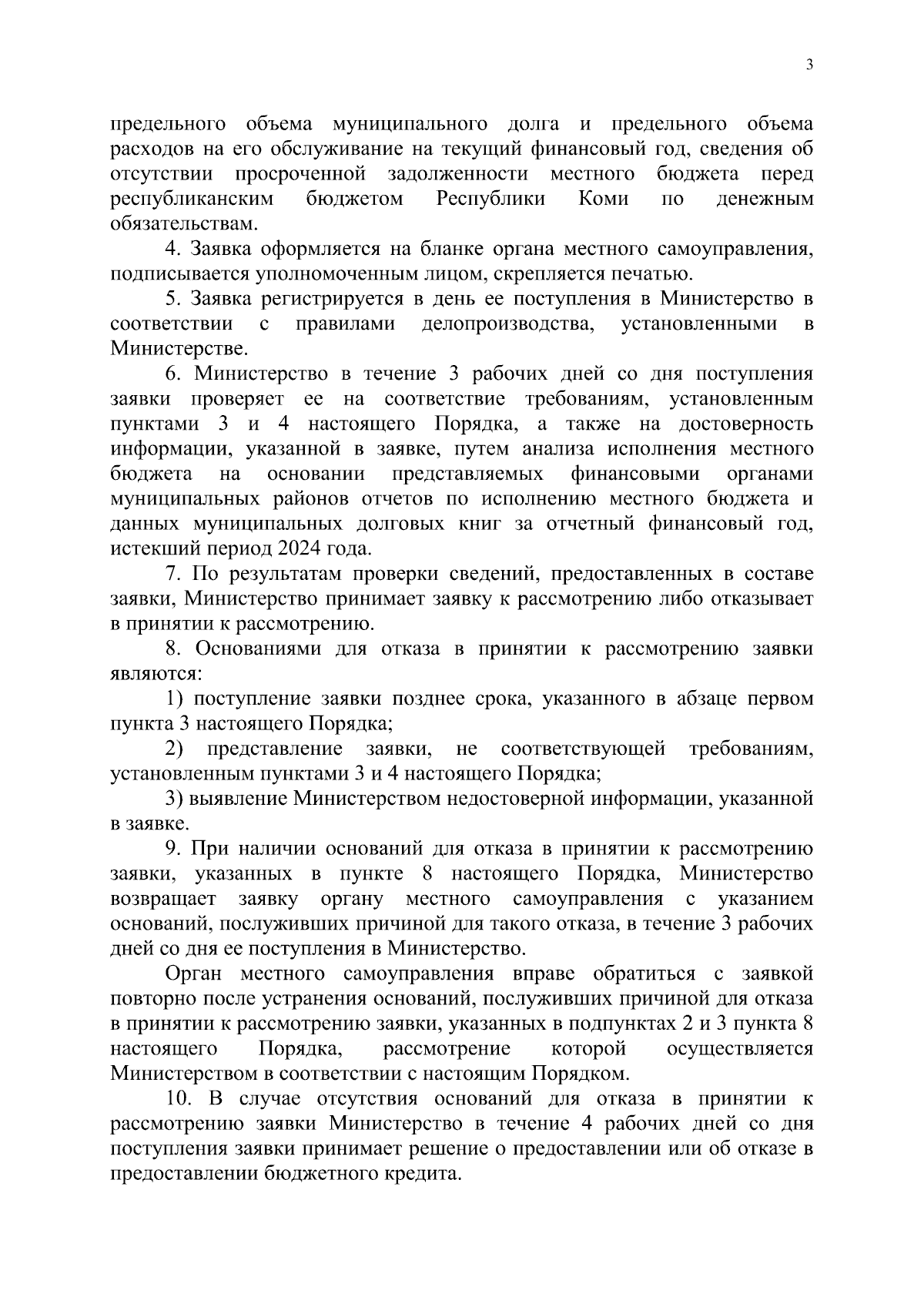 3

предельного объема муниципального долга и предельного объема расходов на его обслуживание на текущий финансовый год, сведения об отсутствии просроченной задолженности местного бюджета перед республиканским бюджетом Республики Коми по денежным обязательствам.

4. Заявка оформляется на бланке органа местного самоуправления, подписывается уполномоченным лицом, скрепляется печатью.

5. Заявка регистрируется в день ее поступления в Министерство в соответствии с правилами делопроизводства, установленными в Министерстве.

6. Министерство в течение 3 рабочих дней со дня поступления заявки проверяет ее на соответствие требованиям, установленным пунктами 3 и 4 настоящего Порядка, а также на достоверность информации, указанной в заявке, путем анализа исполнения местного бюджета на основании представляемых финансовыми органами муниципальных районов отчетов по исполнению местного бюджета и данных муниципальных долговых книг за отчетный финансовый год, истекший период 2024 года.

7. По результатам проверки сведений, предоставленных в составе заявки, Министерство принимает заявку к рассмотрению либо отказывает в принятии к рассмотрению.

8. Основаниями для отказа в принятии к рассмотрению заявки являются:

1) поступление заявки позднее срока, указанного в абзаце первом пункта 3 настоящего Порядка;

2) представление заявки, не соответствующей требованиям, установленным пунктами 3 и 4 настоящего Порядка;

3) выявление Министерством недостоверной информации, указанной в заявке.

9. При наличии оснований для отказа в принятии к рассмотрению заявки, указанных в пункте 8 настоящего Порядка, Министерство возвращает заявку органу местного самоуправления с указанием оснований, послуживших причиной для такого отказа, в течение 3 рабочих дней со дня ее поступления в Министерство.

Орган местного самоуправления вправе обратиться с заявкой повторно после устранения оснований, послуживших причиной для отказа в принятии к рассмотрению заявки, указанных в подпунктах 2 и 3 пункта 8 настоящего Порядка, рассмотрение которой осуществляется Министерством в соответствии с настоящим Порядком.

10. В случае отсутствия оснований для отказа в принятии к рассмотрению заявки Министерство в течение 4 рабочих дней со дня поступления заявки принимает решение о предоставлении или об отказе в предоставлении бюджетного кредита.